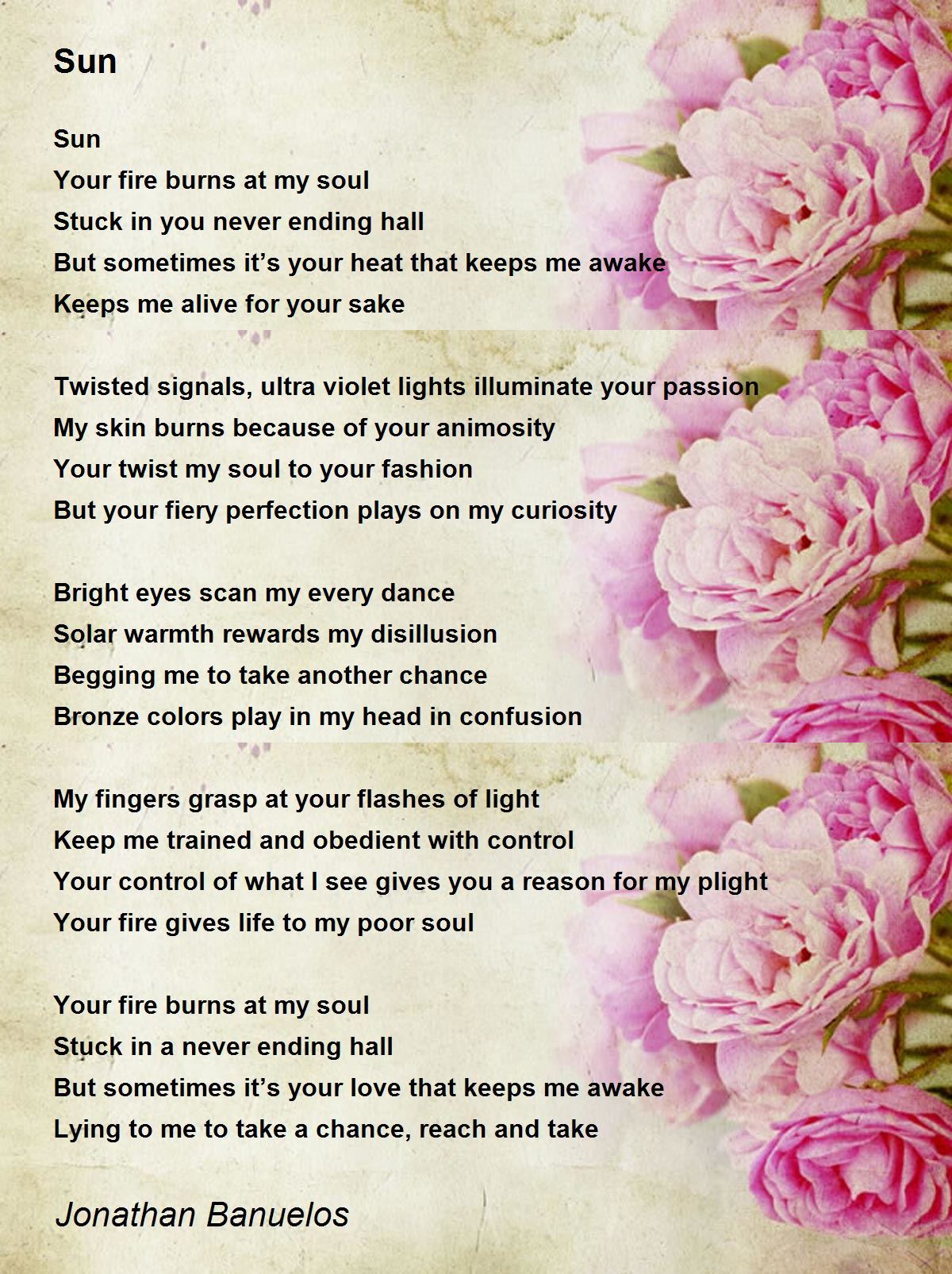 Sun

Sun
Your fire burns at my soul
Stuck in you never ending hall
But sometimes it's your heat that keeps me awake
Keeps me alive for your sake

Twisted signals, ultra violet lights illuminate your passion
My skin burns because of your animosity
Your twist my soul to your fashion
But your fiery perfection plays on my curiosity

Bright eyes scan my every dance
Solar warmth rewards my disillusion
Begging me to take another chance
Bronze colors play in my head in confusion

My fingers grasp at your flashes of light
Keep me trained and obedient with control
Your control of what I see gives you a reason for my plight
Your fire gives life to my poor soul

Your fire burns at my soul
Stuck in a never ending hall
But sometimes it's your love that keeps me awake
Lying to me to take a chance, reach and take

Jonathan Banuelos